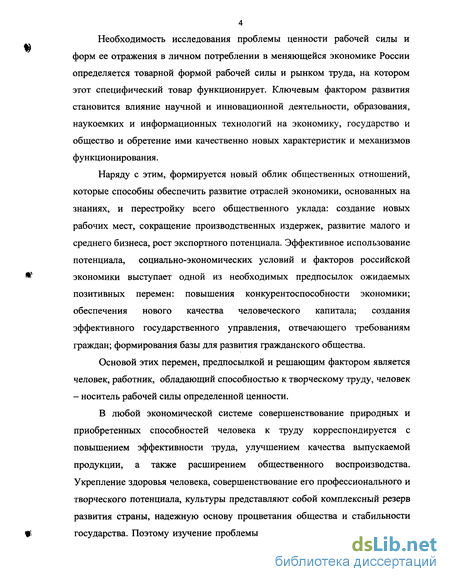 4

Необходимость исследования проблемы ценности рабочей силы и форм ее отражения в личном потреблении в меняющейся экономике России определяется товарной формой рабочей силы и рынком труда, на котором этот специфический товар функционирует. Ключевым фактором развития становится влияние научной и инновационной деятельности, образования, наукоемких и информационных технологий на экономику, государство и общество и обретение ими качественно новых характеристик и механизмов функционирования.

Наряду с этим, формируется новый облик общественных отношений, которые способны обеспечить развитие отраслей экономики, основанных на знаниях, и перестройку всего общественного уклада: создание новых рабочих мест, сокращение производственных издержек, развитие малого и среднего бизнеса, рост экспортного потенциала. Эффективное использование потенциала, социально-экономических условий и факторов российской экономики выступает одной из необходимых предпосылок ожидаемых позитивных перемен: повышения конкурентоспособности экономики; обеспечения нового качества человеческого капитала; создания эффективного государственного управления, отвечающего требованиям граждан; формирования базы для развития гражданского общества.

Основой этих перемен, предпосылкой и решающим фактором является человек, работник, обладающий способностью к творческому труду, человек – носитель рабочей силы определенной ценности.

В любой экономической системе совершенствование природных и приобретенных способностей человека к труду корреспондируется с повышением эффективности труда, улучшением качества выпускаемой продукции, а также расширением общественного воспроизводства. Укрепление здоровья человека, совершенствование его профессионального и творческого потенциала, культуры представляют собой комплексный резерв развития страны, надежную основу процветания общества и стабильности государства. Поэтому изучение проблемы

dsLib.net
библиотека диссертаций